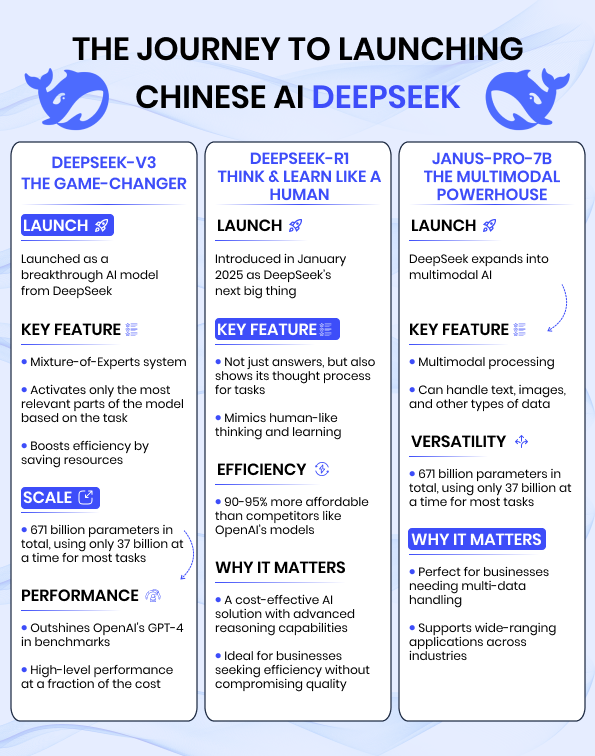 THE JOURNEY TO LAUNCHING CHINESE AI DEEPSEEK

DEEPSEEK-V3
THE GAME-CHANGER

LAUNCH

Launched as a breakthrough AI model from DeepSeek

KEY FEATURE

• Mixture-of-Experts system

• Activates only the most relevant parts of the model based on the task

• Boosts efficiency by saving resources

SCALE

• 671 billion parameters in total, using only 37 billion at a time for most tasks

PERFORMANCE

• Outshines OpenAI's GPT-4 in benchmarks

• High-level performance at a fraction of the cost

DEEPSEEK-R1
THINK & LEARN LIKE A HUMAN

LAUNCH

Introduced in January 2025 as DeepSeek's next big thing

KEY FEATURE

• Not just answers, but also shows its thought process for tasks

• Mimics human-like thinking and learning

EFFICIENCY

• 90-95% more affordable than competitors like OpenAI's models

WHY IT MATTERS

• A cost-effective AI solution with advanced reasoning capabilities

• Ideal for businesses seeking efficiency without compromising quality

JANUS-PRO-7B
THE MULTIMODAL POWERHOUSE

LAUNCH

DeepSeek expands into multimodal AI

KEY FEATURE

• Multimodal processing

• Can handle text, images, and other types of data

VERSATILITY

• 671 billion parameters in total, using only 37 billion at a time for most tasks

WHY IT MATTERS

• Perfect for businesses needing multi-data handling

• Supports wide-ranging applications across industries